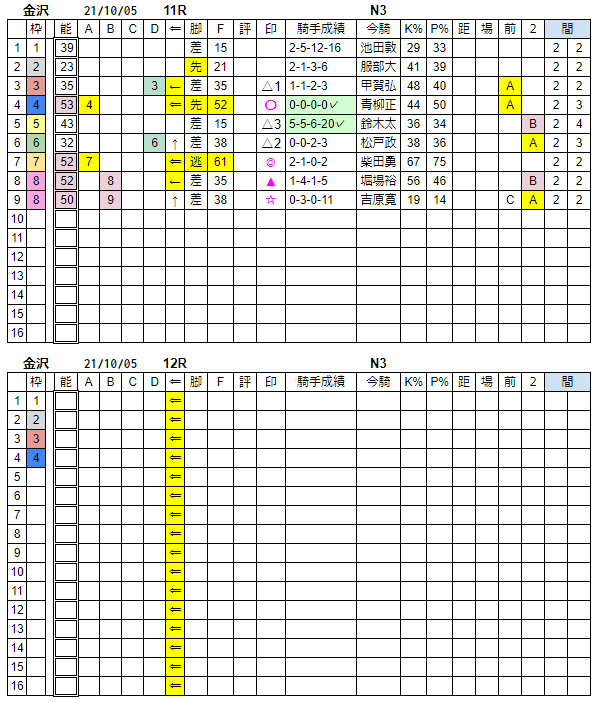 金沢　21/10/05　11R　N3

|  | 枠 | 能 | A | B | C | D | ⇐ | 脚 | F | 評 | 印 | 騎手成績 | 今騎 | K% | P% | 距 | 場 | 前 | 2 | 間 |  |
|---|---|---|---|---|---|---|---|---|---|---|---|---|---|---|---|---|---|---|---|---|---|
| 1 | 1 | 39 |  |  |  |  |  | 差 | 15 |  |  | 2-5-12-16 | 池田敦 | 29 | 33 |  |  |  |  | 2 | 2 |
| 2 | 2 | 23 |  |  |  |  |  | 先 | 21 |  |  | 2-1-3-6 | 服部大 | 41 | 39 |  |  |  |  | 2 | 2 |
| 3 | 3 | 35 |  |  |  | 3 | ← | 差 | 35 |  | △1 | 1-1-2-3 | 甲賀弘 | 48 | 40 |  |  | A |  | 2 | 2 |
| 4 | 4 | 53 | 4 |  |  |  | ⇐ | 先 | 52 |  | ○ | 0-0-0-0✓ | 青柳正 | 44 | 50 |  |  | A |  | 2 | 3 |
| 5 | 5 | 43 |  |  |  |  |  | 差 | 15 |  | △3 | 5-5-6-20✓ | 鈴木太 | 36 | 34 |  |  |  | B | 2 | 4 |
| 6 | 6 | 32 |  |  |  | 6 | ↑ | 差 | 38 |  | △2 | 0-0-2-3 | 松戸政 | 38 | 36 |  |  |  | A | 2 | 3 |
| 7 | 7 | 52 | 7 |  |  |  | ⇐ | 逃 | 61 |  | ◎ | 2-1-0-2 | 柴田勇 | 67 | 75 |  |  |  |  | 2 | 2 |
| 8 | 8 | 52 |  | 8 |  |  | ← | 差 | 35 |  | ▲ | 1-4-1-5 | 堀場裕 | 56 | 46 |  |  |  | B | 2 | 2 |
| 9 | 8 | 50 |  | 9 |  |  | ↑ | 差 | 38 |  | ☆ | 0-3-0-11 | 吉原寛 | 19 | 14 |  |  | C | A | 2 | 2 |
| 10 |  |  |  |  |  |  |  |  |  |  |  |  |  |  |  |  |  |  |  |  |  |
| 11 |  |  |  |  |  |  |  |  |  |  |  |  |  |  |  |  |  |  |  |  |  |
| 12 |  |  |  |  |  |  |  |  |  |  |  |  |  |  |  |  |  |  |  |  |  |
| 13 |  |  |  |  |  |  |  |  |  |  |  |  |  |  |  |  |  |  |  |  |  |
| 14 |  |  |  |  |  |  |  |  |  |  |  |  |  |  |  |  |  |  |  |  |  |
| 15 |  |  |  |  |  |  |  |  |  |  |  |  |  |  |  |  |  |  |  |  |  |
| 16 |  |  |  |  |  |  |  |  |  |  |  |  |  |  |  |  |  |  |  |  |  |

金沢　21/10/05　12R　N3

|  | 枠 | 能 | A | B | C | D | ⇐ | 脚 | F | 評 | 印 | 騎手成績 | 今騎 | K% | P% | 距 | 場 | 前 | 2 | 間 |  |
|---|---|---|---|---|---|---|---|---|---|---|---|---|---|---|---|---|---|---|---|---|---|
| 1 | 1 |  |  |  |  |  | ⇐ |  |  |  |  |  |  |  |  |  |  |  |  |  |  |
| 2 | 2 |  |  |  |  |  | ⇐ |  |  |  |  |  |  |  |  |  |  |  |  |  |  |
| 3 | 3 |  |  |  |  |  | ⇐ |  |  |  |  |  |  |  |  |  |  |  |  |  |  |
| 4 | 4 |  |  |  |  |  | ⇐ |  |  |  |  |  |  |  |  |  |  |  |  |  |  |
| 5 |  |  |  |  |  |  | ⇐ |  |  |  |  |  |  |  |  |  |  |  |  |  |  |
| 6 |  |  |  |  |  |  | ⇐ |  |  |  |  |  |  |  |  |  |  |  |  |  |  |
| 7 |  |  |  |  |  |  | ⇐ |  |  |  |  |  |  |  |  |  |  |  |  |  |  |
| 8 |  |  |  |  |  |  | ⇐ |  |  |  |  |  |  |  |  |  |  |  |  |  |  |
| 9 |  |  |  |  |  |  | ⇐ |  |  |  |  |  |  |  |  |  |  |  |  |  |  |
| 10 |  |  |  |  |  |  | ⇐ |  |  |  |  |  |  |  |  |  |  |  |  |  |  |
| 11 |  |  |  |  |  |  | ⇐ |  |  |  |  |  |  |  |  |  |  |  |  |  |  |
| 12 |  |  |  |  |  |  | ⇐ |  |  |  |  |  |  |  |  |  |  |  |  |  |  |
| 13 |  |  |  |  |  |  | ⇐ |  |  |  |  |  |  |  |  |  |  |  |  |  |  |
| 14 |  |  |  |  |  |  | ⇐ |  |  |  |  |  |  |  |  |  |  |  |  |  |  |
| 15 |  |  |  |  |  |  | ⇐ |  |  |  |  |  |  |  |  |  |  |  |  |  |  |
| 16 |  |  |  |  |  |  | ⇐ |  |  |  |  |  |  |  |  |  |  |  |  |  |  |